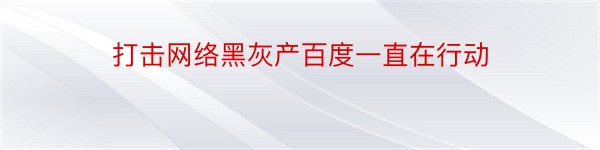 打击网络黑灰产百度一直在行动